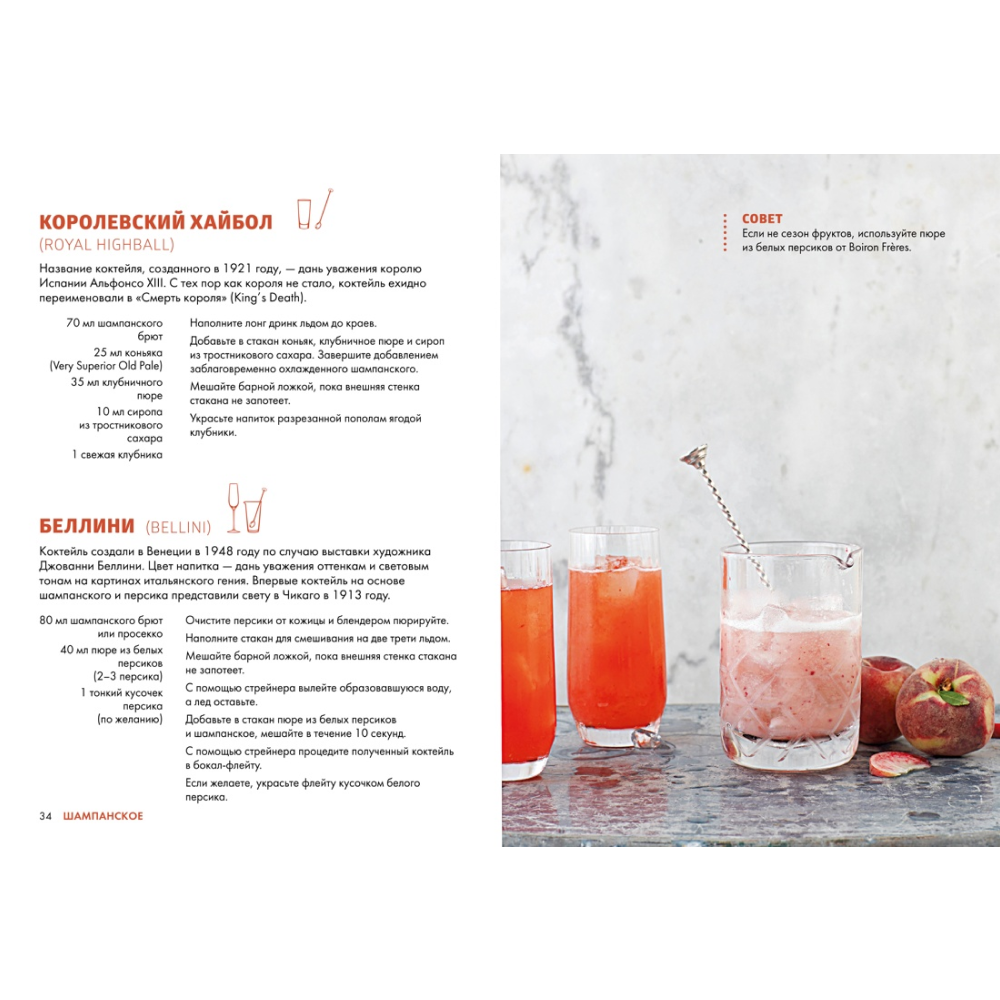 КОРОЛЕВСКИЙ ХАЙБОЛ
(ROYAL HIGHBALL)

Название коктейля, созданного в 1921 году, — дань уважения королю Испании Альфонсо XIII. С тех пор как короля не стало, коктейль ехидно переименовали в «Смерть короля» (King's Death).

70 мл шампанского брют
25 мл коньяка (Very Superior Old Pale)
35 мл клубничного пюре
10 мл сиропа из тростникового сахара
1 свежая клубника

Наполните лонг дринк льдом до краев.

Добавьте в стакан коньяк, клубничное пюре и сироп из тростникового сахара. Завершите добавлением заблаговременно охлажденного шампанского.

Мешайте барной ложкой, пока внешняя стенка стакана не запотеет.

Украсьте напиток разрезанной пополам ягодой клубники.

БЕЛЛИНИ (BELLINI)

Коктейль создали в Венеции в 1948 году по случаю выставки художника Джованни Беллини. Цвет напитка — дань уважения оттенкам и световым тонам на картинах итальянского гения. Впервые коктейль на основе шампанского и персика представили свету в Чикаго в 1913 году.

80 мл шампанского брют или просекко
40 мл пюре из белых персиков (2–3 персика)
1 тонкий кусочек персика (по желанию)

Очистите персики от кожицы и блендером пюрируйте.

Наполните стакан для смешивания на две трети льдом.

Мешайте барной ложкой, пока внешняя стенка стакана не запотеет.

С помощью стрейнера вылейте образовавшуюся воду, а лед оставьте.

Добавьте в стакан пюре из белых персиков и шампанское, мешайте в течение 10 секунд.

С помощью стрейнера процедите полученный коктейль в бокал-флейту.

Если желаете, украсьте флейту кусочком белого персика.

34 ШАМПАНСКОЕ

СОВЕТ
Если не сезон фруктов, используйте пюре из белых персиков от Boiron Frères.